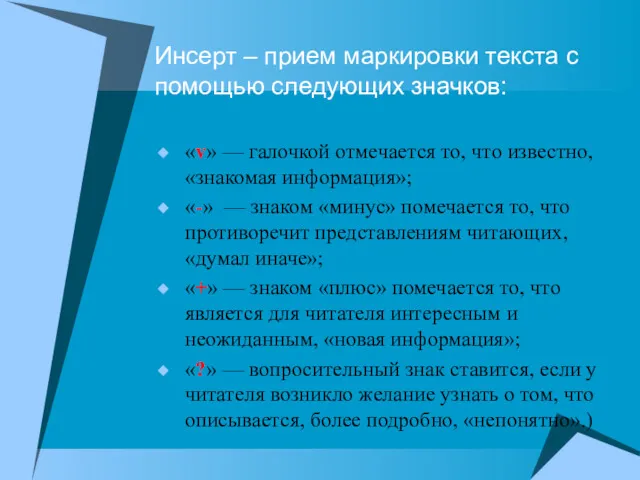 Инсерт – прием маркировки текста с помощью следующих значков:

«v» — галочкой отмечается то, что известно, «знакомая информация»;

«-» — знаком «минус» помечается то, что противоречит представлениям читающих, «думал иначе»;

«+» — знаком «плюс» помечается то, что является для читателя интересным и неожиданным, «новая информация»;

«?» — вопросительный знак ставится, если у читателя возникло желание узнать о том, что описывается, более подробно, «непонятно».)